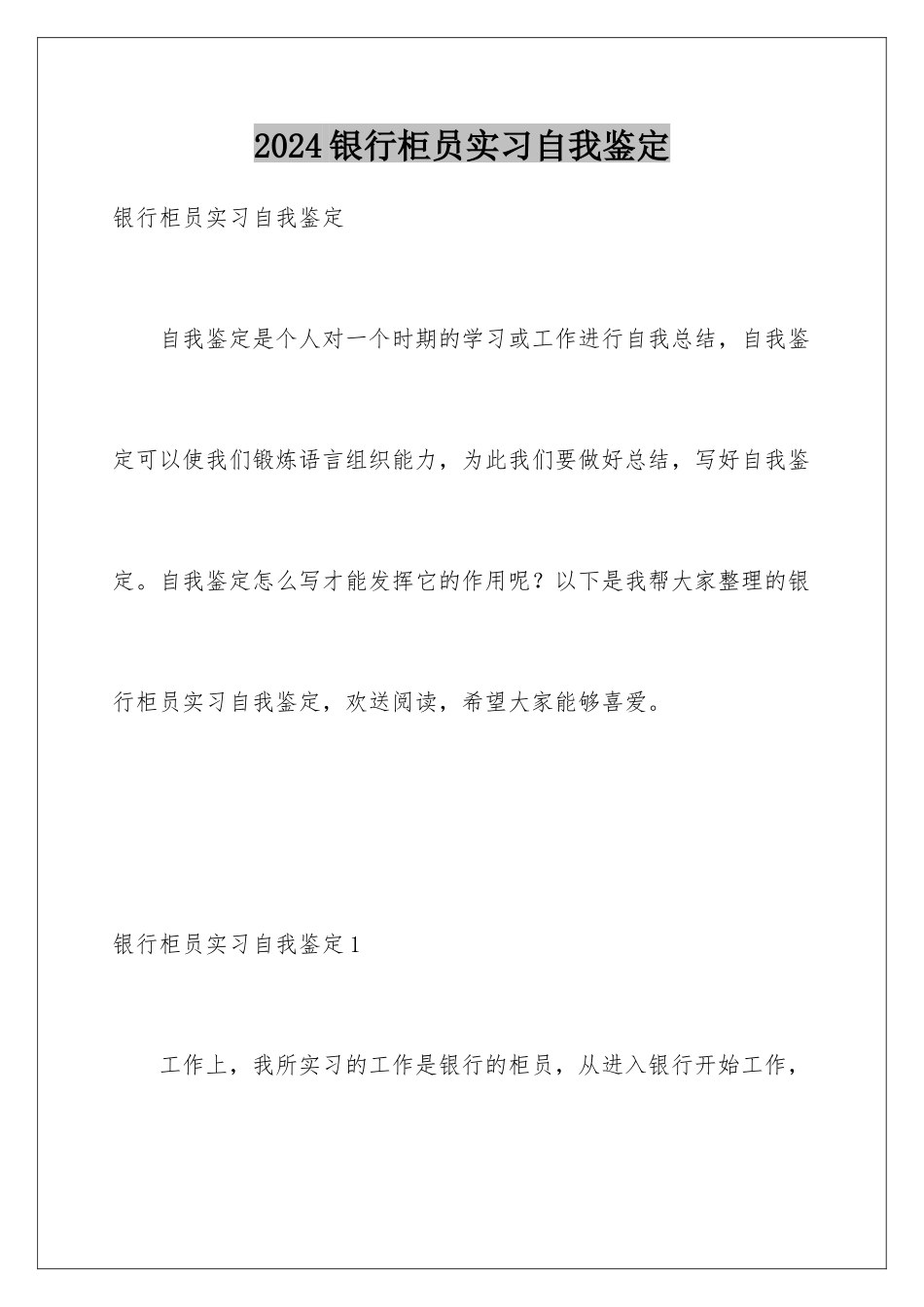 2024银行柜员实习自我鉴定

银行柜员实习自我鉴定

自我鉴定是个人对一个时期的学习或工作进行自我总结，自我鉴定可以使我们锻炼语言组织能力，为此我们要做好总结，写好自我鉴定。自我鉴定怎么写才能发挥它的作用呢？以下是我帮大家整理的银行柜员实习自我鉴定，欢送阅读，希望大家能够喜爱。

银行柜员实习自我鉴定1

工作上，我所实习的工作是银行的柜员，从进入银行开始工作，